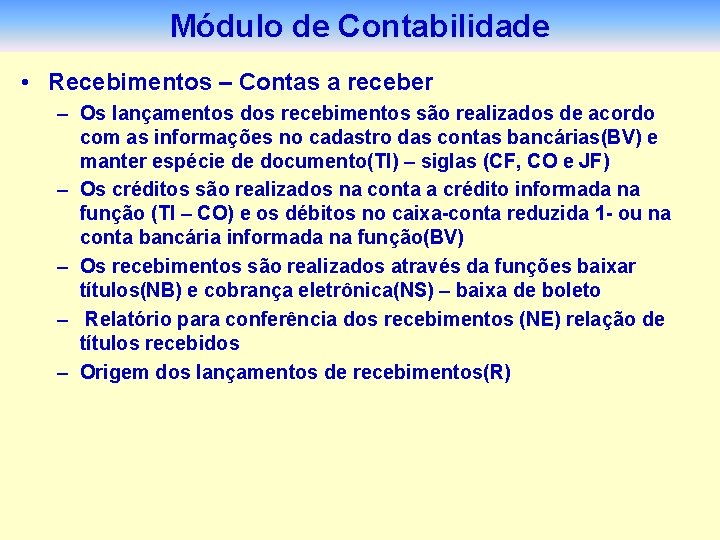 Módulo de Contabilidade

• Recebimentos – Contas a receber
– Os lançamentos dos recebimentos são realizados de acordo com as informações no cadastro das contas bancárias(BV) e manter espécie de documento(TI) – siglas (CF, CO e JF)
– Os créditos são realizados na conta a crédito informada na função (TI – CO) e os débitos no caixa-conta reduzida 1- ou na conta bancária informada na função(BV)
– Os recebimentos são realizados através da funções baixar títulos(NB) e cobrança eletrônica(NS) – baixa de boleto
– Relatório para conferência dos recebimentos (NE) relação de títulos recebidos
– Origem dos lançamentos de recebimentos(R)